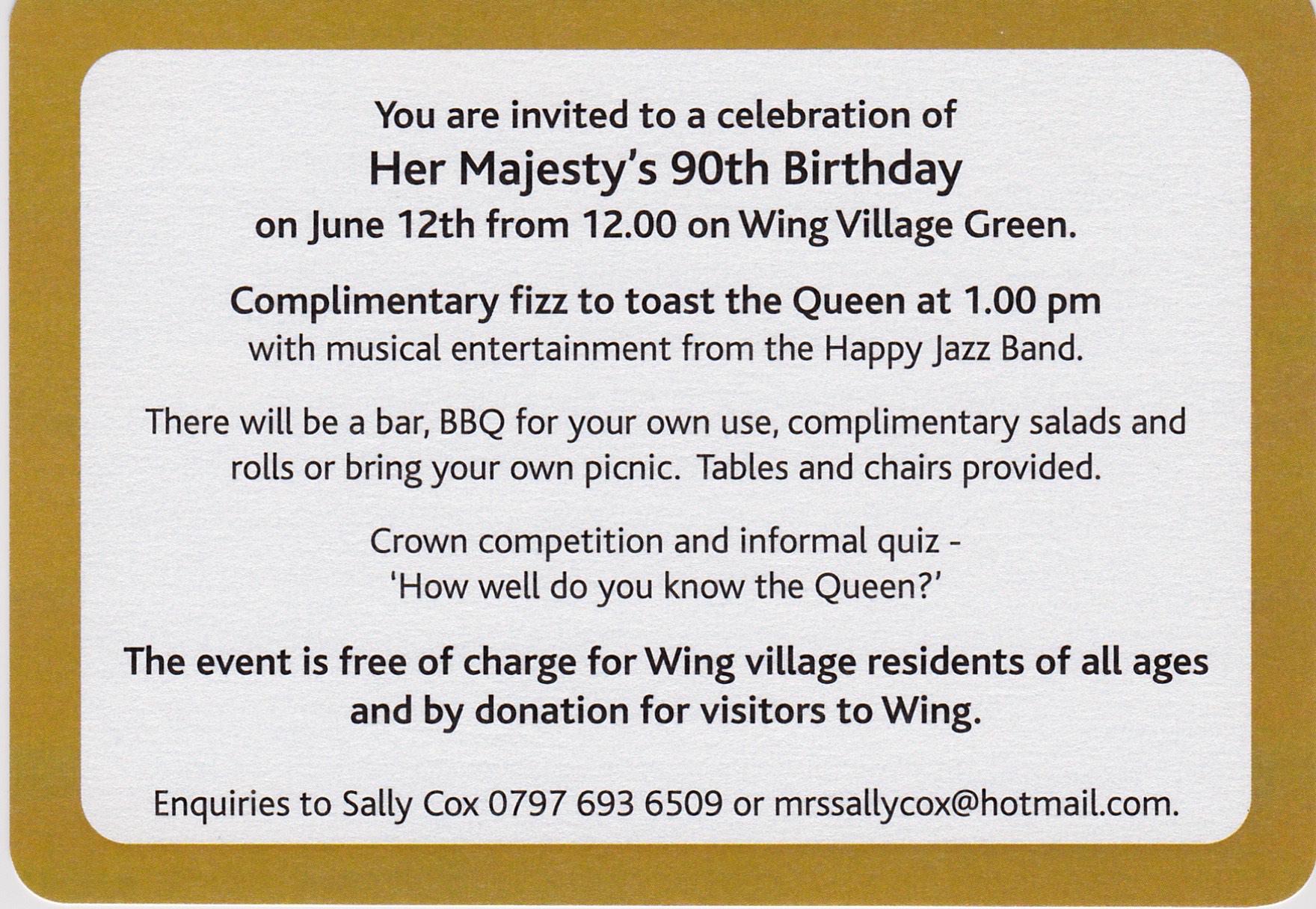 You are invited to a celebration of
Her Majesty's 90th Birthday
on June 12th from 12.00 on Wing Village Green.

Complimentary fizz to toast the Queen at 1.00 pm
with musical entertainment from the Happy Jazz Band.

There will be a bar, BBQ for your own use, complimentary salads and rolls or bring your own picnic. Tables and chairs provided.

Crown competition and informal quiz -
'How well do you know the Queen?'

The event is free of charge for Wing village residents of all ages and by donation for visitors to Wing.

Enquiries to Sally Cox 0797 693 6509 or mrssallycox@hotmail.com.